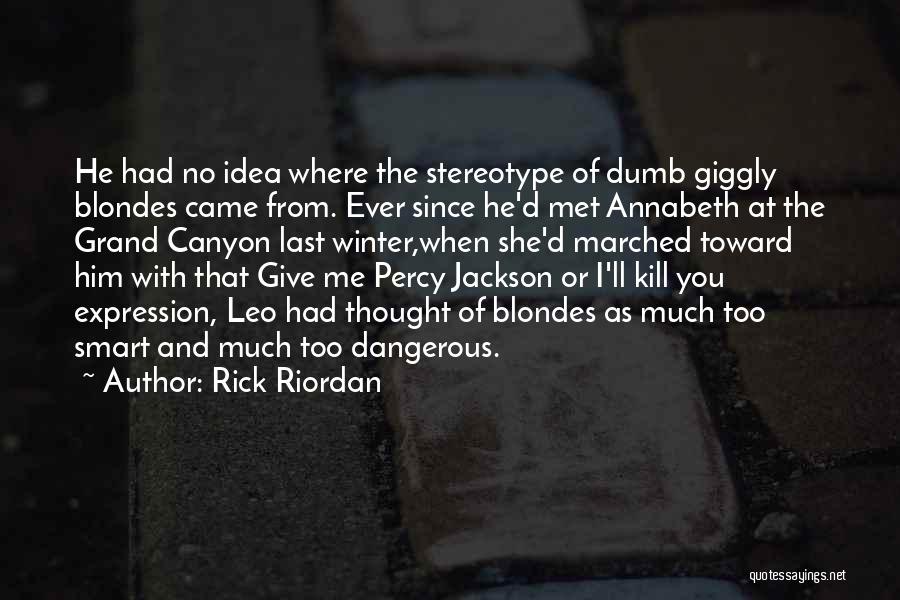 He had no idea where the stereotype of dumb giggly blondes came from. Ever since he'd met Annabeth at the Grand Canyon last winter,when she'd marched toward him with that Give me Percy Jackson or I'll kill you expression, Leo had thought of blondes as much too smart and much too dangerous.

~ Author: Rick Riordan

quotessayings.net